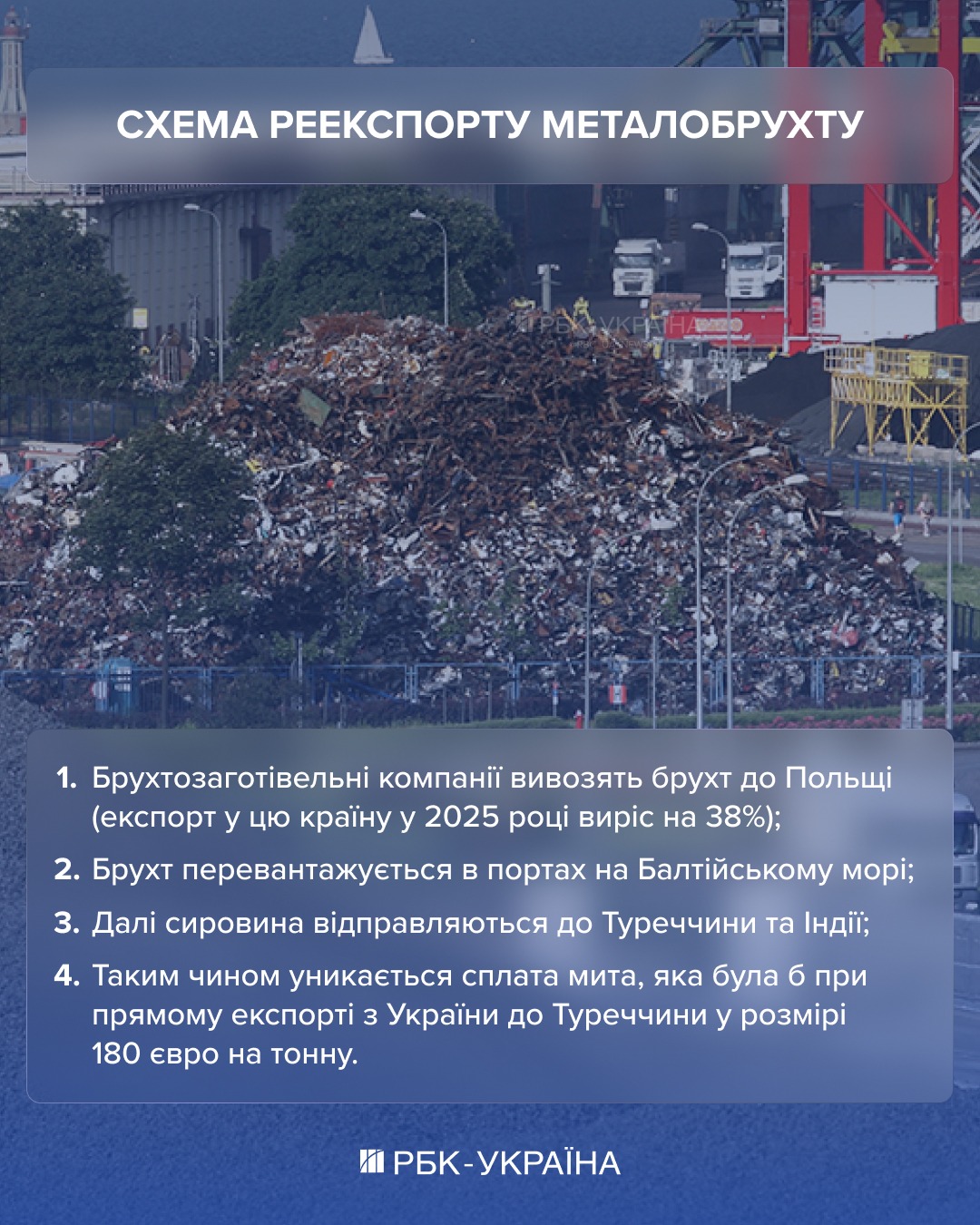 СХЕМА РЕЕКСПОРТУ МЕТАЛОБРУХТУ

РБК-УКРАЇНА

1. Брухтозаготівельні компанії вивозять брухт до Польщі (експорт у цю країну у 2025 році виріс на 38%);

2. Брухт перевантажується в портах на Балтійському морі;

3. Далі сировина відправляються до Туреччини та Індії;

4. Таким чином уникається сплата мита, яка була б при прямому експорті з України до Туреччини у розмірі 180 євро на тонну.

РБК-УКРАЇНА